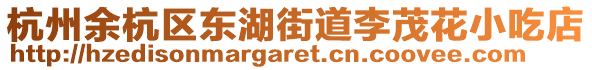 杭州余杭区东湖街道李茂花小吃店
http://hzedisonmargaret.cn.coovee.com